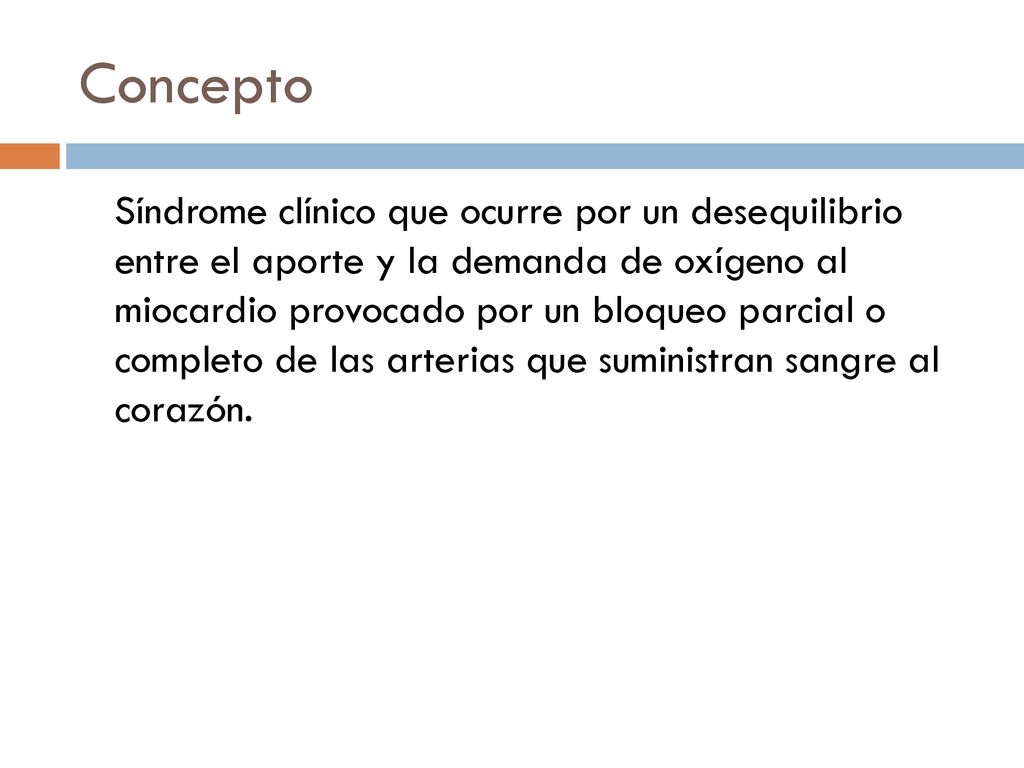 Concepto

Síndrome clínico que ocurre por un desequilibrio entre el aporte y la demanda de oxígeno al miocardio provocado por un bloqueo parcial o completo de las arterias que suministran sangre al corazón.